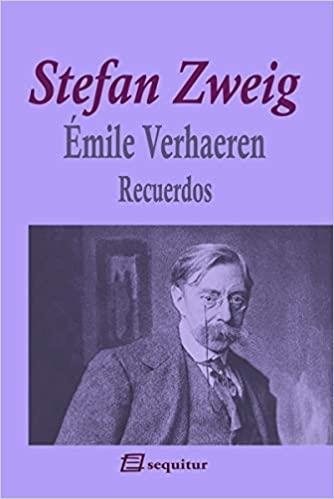 Stefan Zweig
Émile Verhaeren
Recuerdos

sequitur